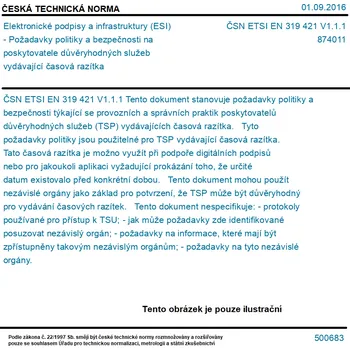 ČESKÁ TECHNICKÁ NORMA

01.09.2016

Elektronické podpisy a infrastruktury (ESI) - Požadavky politiky a bezpečnosti na poskytovatele důvěryhodných služeb vydávající časová razítka

ČSN ETSI EN 319 421 V1.1.1
874011

ČSN ETSI EN 319 421 V1.1.1 Tento dokument stanovuje požadavky politiky a bezpečnosti týkající se provozních a správních praktik poskytovatelů důvěryhodných služeb (TSP) vydávajících časová razítka. Tyto požadavky politiky jsou použitelné pro TSP vydávající časová razítka. Tato časová razítka je možno využít při podpoře digitálních podpisů nebo pro jakoukoli aplikaci vyžadující prokázání toho, že určité datum existovalo před konkrétní dobou. Tento dokument mohou použít nezávislé orgány jako základ pro potvrzení, že TSP může být důvěryhodný pro vydávání časových razítek. Tento dokument nespecifikuje: - protokoly používané pro přístup k TSU; - jak může požadavky zde identifikované posuzovat nezávislý orgán; - požadavky na informace, které mají být zpřístupněny takovým nezávislým orgánům; - požadavky na tyto nezávislé orgány.

Tento obrázek je pouze ilustrační

Podle zákona č. 22/1997 Sb. smějí být české technické normy rozmnožovány a rozšiřovány pouze se souhlasem Úřadu pro technickou normalizaci, metrologii a státní zkušebnictví

500683